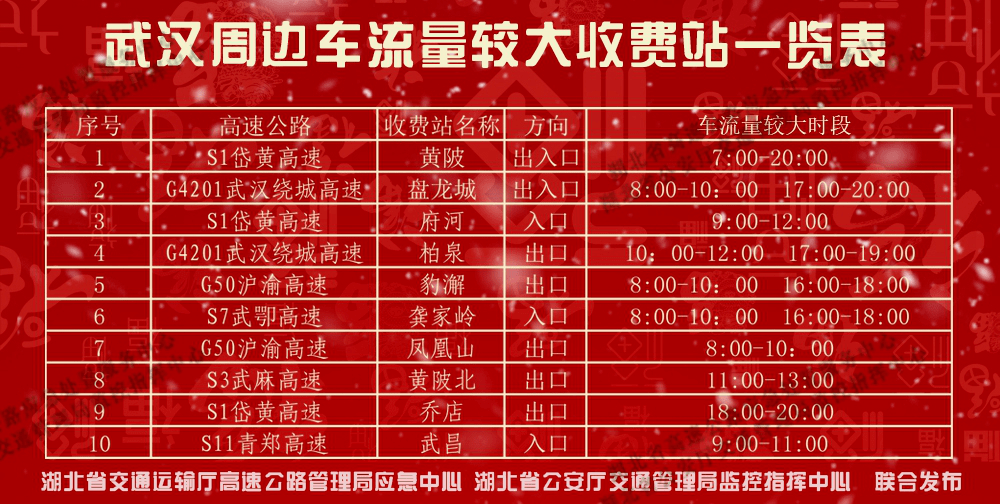 武汉周边车流量较大收费站一览表

| 序号 | 高速公路 | 收费站名称 | 方向 | 车流量较大时段 |
|---|---|---|---|---|
| 1 | S1岱黄高速 | 黄陂 | 出入口 | 7:00-20:00 |
| 2 | G4201武汉绕城高速 | 盘龙城 | 出入口 | 8:00-10：00  17:00-20:00 |
| 3 | S1岱黄高速 | 府河 | 入口 | 9:00-12:00 |
| 4 | G4201武汉绕城高速 | 柏泉 | 出口 | 10：00-12:00  17:00-19:00 |
| 5 | G50沪渝高速 | 豹澥 | 出口 | 8:00-10：00  16:00-18:00 |
| 6 | S7武鄂高速 | 龚家岭 | 入口 | 8:00-10：00  16:00-18:00 |
| 7 | G50沪渝高速 | 凤凰山 | 出口 | 8:00-10：00 |
| 8 | S3武麻高速 | 黄陂北 | 出口 | 11:00-13:00 |
| 9 | S1岱黄高速 | 乔店 | 出口 | 18:00-20:00 |
| 10 | S11青郑高速 | 武昌 | 入口 | 9:00-11:00 |

湖北省交通运输厅高速公路管理局应急中心  湖北省公安厅交通管理局监控指挥中心  联合发布